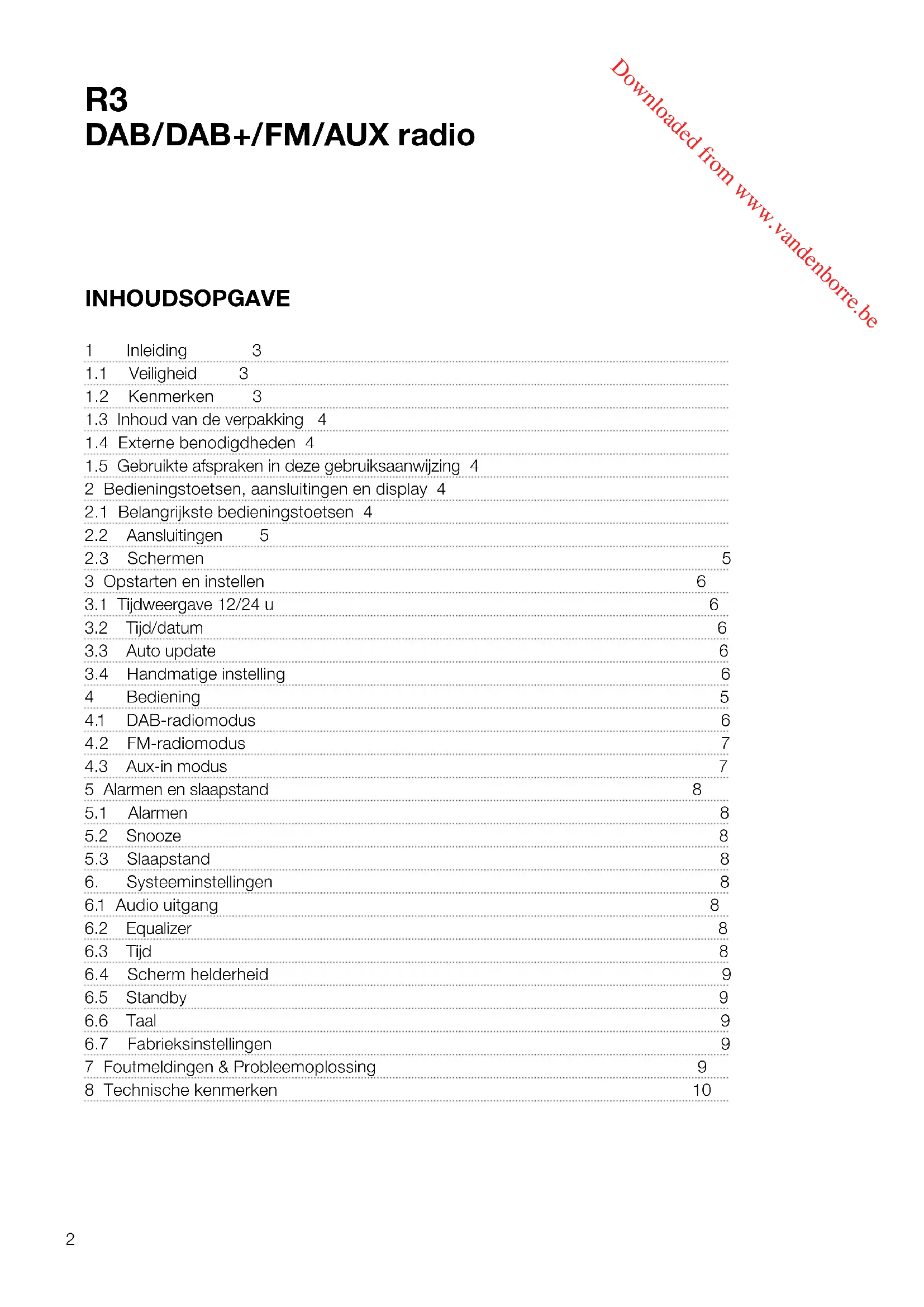 R3
DAB/DAB+/FM/AUX radio

Downloaded from www.vandenborre.be

INHOUDSOPGAVE

1 Inleiding 3
1.1 Veiligheid 3
1.2 Kenmerken 3
1.3 Inhoud van de verpakking 4
1.4 Externe benodigdheden 4
1.5 Gebruikte afspraken in deze gebruiksaanwijzing 4
2 Bedieningstoetsen, aansluitingen en display 4
2.1 Belangrijkste bedieningstoetsen 4
2.2 Aansluitingen 5
2.3 Schermen 5
3 Opstarten en instellen 6
3.1 Tijdweergave 12/24 u 6
3.2 Tijd/datum 6
3.3 Auto update 6
3.4 Handmatige instelling 6
4 Bediening 5
4.1 DAB-radiomodus 6
4.2 FM-radiomodus 7
4.3 Aux-in modus 7
5 Alarmen en slaapstand 8
5.1 Alarmen 8
5.2 Snooze 8
5.3 Slaapstand 8
6. Systeeminstellingen 8
6.1 Audio uitgang 8
6.2 Equalizer 8
6.3 Tijd 8
6.4 Scherm helderheid 9
6.5 Standby 9
6.6 Taal 9
6.7 Fabrieksinstellingen 9
7 Foutmeldingen & Probleemoplossing 9
8 Technische kenmerken 10

2